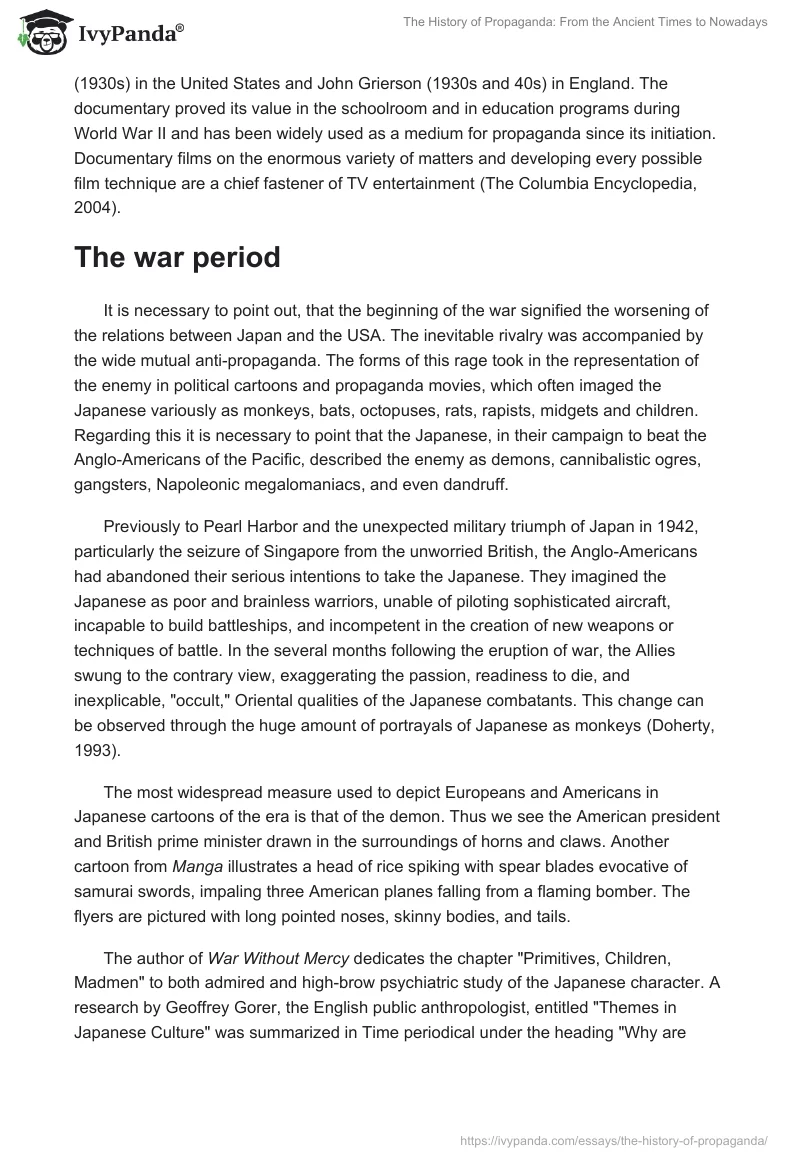 IvyPanda®

The History of Propaganda: From the Ancient Times to Nowadays

(1930s) in the United States and John Grierson (1930s and 40s) in England. The documentary proved its value in the schoolroom and in education programs during World War II and has been widely used as a medium for propaganda since its initiation. Documentary films on the enormous variety of matters and developing every possible film technique are a chief fastener of TV entertainment (The Columbia Encyclopedia, 2004).

The war period

It is necessary to point out, that the beginning of the war signified the worsening of the relations between Japan and the USA. The inevitable rivalry was accompanied by the wide mutual anti-propaganda. The forms of this rage took in the representation of the enemy in political cartoons and propaganda movies, which often imaged the Japanese variously as monkeys, bats, octopuses, rats, rapists, midgets and children. Regarding this it is necessary to point that the Japanese, in their campaign to beat the Anglo-Americans of the Pacific, described the enemy as demons, cannibalistic ogres, gangsters, Napoleonic megalomaniacs, and even dandruff.

Previously to Pearl Harbor and the unexpected military triumph of Japan in 1942, particularly the seizure of Singapore from the unworried British, the Anglo-Americans had abandoned their serious intentions to take the Japanese. They imagined the Japanese as poor and brainless warriors, unable of piloting sophisticated aircraft, incapable to build battleships, and incompetent in the creation of new weapons or techniques of battle. In the several months following the eruption of war, the Allies swung to the contrary view, exaggerating the passion, readiness to die, and inexplicable, "occult," Oriental qualities of the Japanese combatants. This change can be observed through the huge amount of portrayals of Japanese as monkeys (Doherty, 1993).

The most widespread measure used to depict Europeans and Americans in Japanese cartoons of the era is that of the demon. Thus we see the American president and British prime minister drawn in the surroundings of horns and claws. Another cartoon from Manga illustrates a head of rice spiking with spear blades evocative of samurai swords, impaling three American planes falling from a flaming bomber. The flyers are pictured with long pointed noses, skinny bodies, and tails.

The author of War Without Mercy dedicates the chapter "Primitives, Children, Madmen" to both admired and high-brow psychiatric study of the Japanese character. A research by Geoffrey Gorer, the English public anthropologist, entitled "Themes in Japanese Culture" was summarized in Time periodical under the heading "Why are

https://ivypanda.com/essays/the-history-of-propaganda/